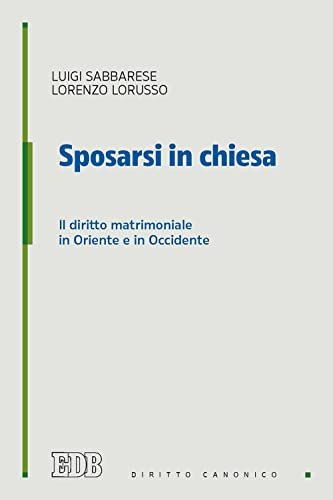 LUIGI SABBARESE
LORENZO LORUSSO

Sposarsi in chiesa

Il diritto matrimoniale
in Oriente e in Occidente

EDB

DIRITTO CANONICO